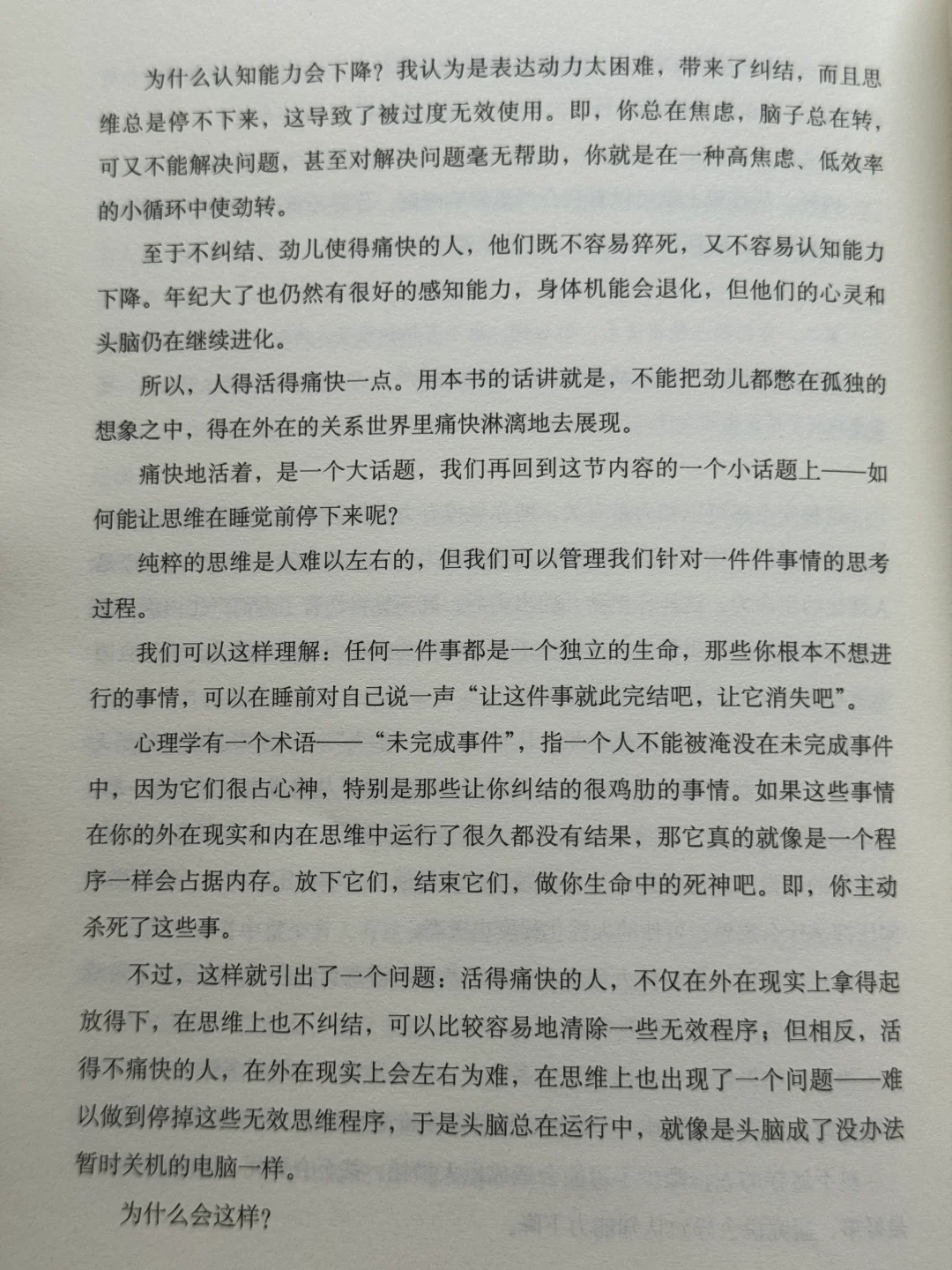 为什么认知能力会下降？我认为是表达动力太困难，带来了纠结，而且思维总是停不下来，这导致了被过度无效使用。即，你总在焦虑，脑子总在转，可又不能解决问题，甚至对解决问题毫无帮助，你就是在一种高焦虑、低效率的小循环中使劲转。

至于不纠结、劲儿使得痛快的人，他们既不容易猝死，又不容易认知能力下降。年纪大了也仍然有很好的感知能力，身体机能会退化，但他们的心灵和头脑仍在继续进化。

所以，人得活得痛快一点。用本书的话讲就是，不能把劲儿都憋在孤独的想象之中，得在外在的关系世界里痛快淋漓地去展现。

痛快地活着，是一个大话题，我们再回到这节内容的一个小话题上——如何能让思维在睡觉前停下来呢？

纯粹的思维是人难以左右的，但我们可以管理我们针对一件件事情的思考过程。

我们可以这样理解：任何一件事都是一个独立的生命，那些你根本不想进行的事情，可以在睡前对自己说一声“让这件事就此完结吧，让它消失吧”。

心理学有一个术语——“未完成事件”，指一个人不能被淹没在未完成事件中，因为它们很占心神，特别是那些让你纠结的很鸡肋的事情。如果这些事情在你的外在现实和内在思维中运行了很久都没有结果，那它真的就像是一个程序一样会占据内存。放下它们，结束它们，做你生命中的死神吧。即，你主动杀死了这些事。

不过，这样就引出了一个问题：活得痛快的人，不仅在外在现实上拿得起放得下，在思维上也不纠结，可以比较容易地清除一些无效程序；但相反，活得不痛快的人，在外在现实上会左右为难，在思维上也出现了一个问题——难以做到停掉这些无效思维程序，于是头脑总在运行中，就像是头脑成了没办法暂时关机的电脑一样。

为什么会这样？